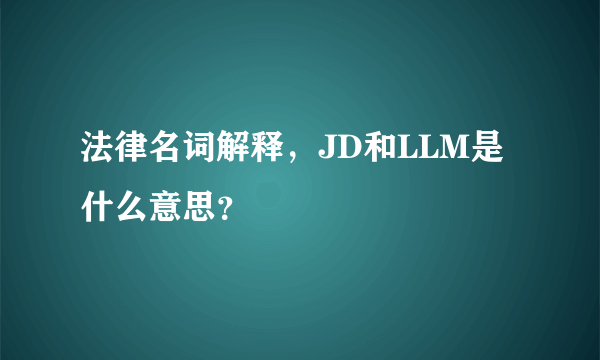 法律名词解释，JD和LLM是什么意思?